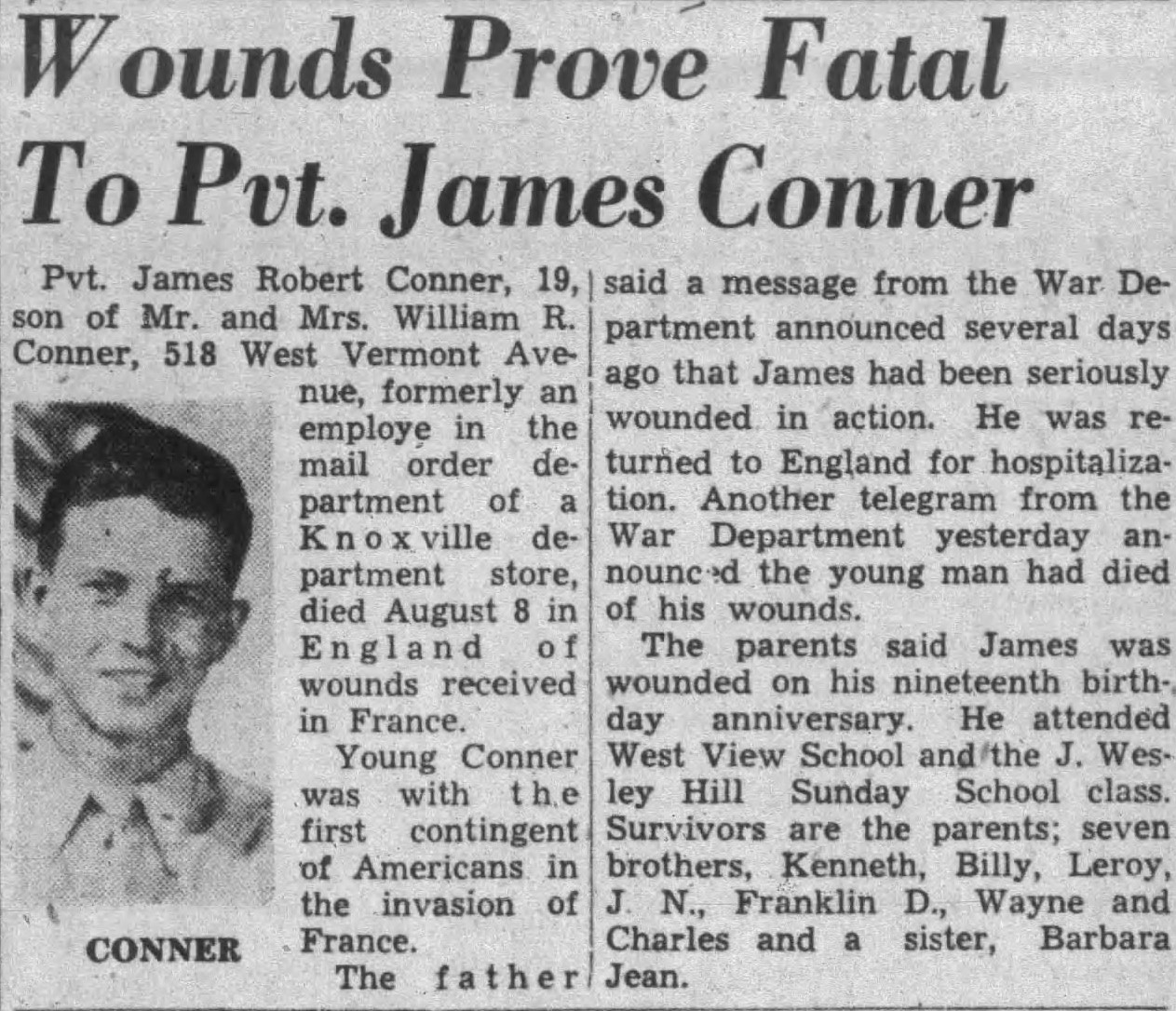 Wounds Prove Fatal To Pvt. James Conner

Pvt. James Robert Conner, 19, son of Mr. and Mrs. William R. Conner, 518 West Vermont Avenue, formerly an employe in the mail order department of a Knoxville department store, died August 8 in England of wounds received in France.

CONNER

Young Conner was with the first contingent of Americans in the invasion of France.

The father said a message from the War Department announced several days ago that James had been seriously wounded in action. He was returned to England for hospitalization. Another telegram from the War Department yesterday announced the young man had died of his wounds.

The parents said James was wounded on his nineteenth birthday anniversary. He attended West View School and the J. Wesley Hill Sunday School class. Survivors are the parents; seven brothers, Kenneth, Billy, Leroy, J. N., Franklin D., Wayne and Charles and a sister, Barbara Jean.